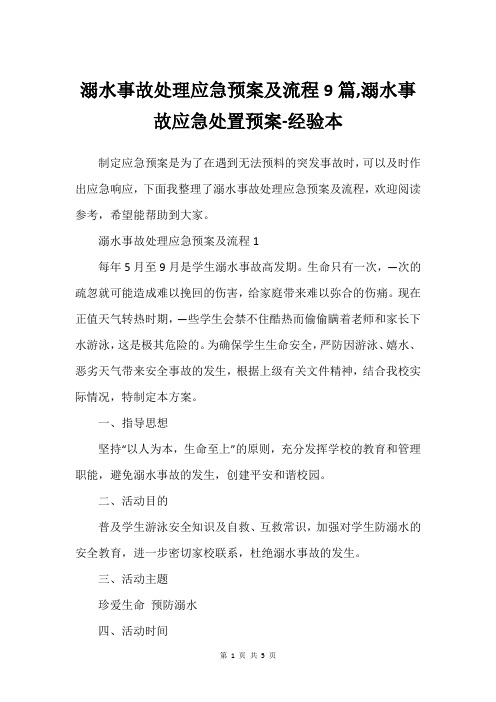 溺水事故处理应急预案及流程 9 篇,溺水事故应急处置预案-经验本

制定应急预案是为了在遇到无法预料的突发事故时，可以及时作出应急响应，下面我整理了溺水事故处理应急预案及流程，欢迎阅读参考，希望能帮助到大家。

溺水事故处理应急预案及流程 1

每年 5 月至 9 月是学生溺水事故高发期。生命只有一次，一次的疏忽就可能造成难以挽回的伤害，给家庭带来难以弥合的伤痛。现在正值天气转热时期，一些学生会禁不住酷热而偷偷瞒着老师和家长下水游泳，这是极其危险的。为确保学生生命安全，严防因游泳、嬉水、恶劣天气带来安全事故的发生，根据上级有关文件精神，结合我校实际情况，特制定本方案。

一、指导思想

坚持“以人为本，生命至上”的原则，充分发挥学校的教育和管理职能，避免溺水事故的发生，创建平安和谐校园。

二、活动目的

普及学生游泳安全知识及自救、互救常识，加强对学生防溺水的安全教育，进一步密切家校联系，杜绝溺水事故的发生。

三、活动主题

珍爱生命 预防溺水

四、活动时间

第 1 页 共 5 页